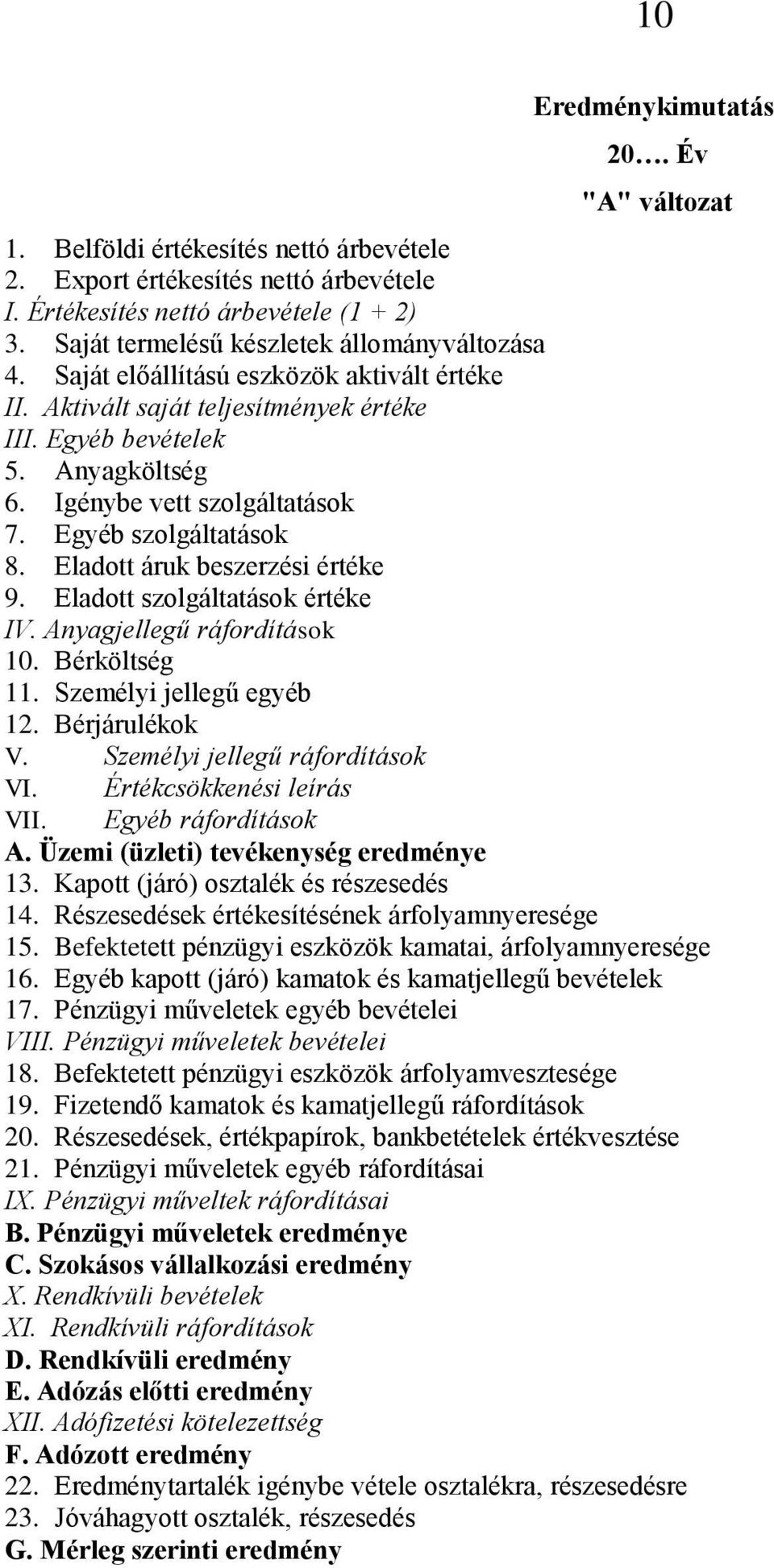 10

Eredménykimutatás

20…. Év

"A" változat

1. Belföldi értékesítés nettó árbevétele
2. Export értékesítés nettó árbevétele
I. Értékesítés nettó árbevétele (1 + 2)
3. Saját termelésű készletek állományváltozása
4. Saját előállítású eszközök aktivált értéke
II. Aktivált saját teljesítmények értéke
III. Egyéb bevételek
5. Anyagköltség
6. Igénybe vett szolgáltatások
7. Egyéb szolgáltatások
8. Eladott áruk beszerzési értéke
9. Eladott szolgáltatások értéke
IV. Anyagjellegű ráfordítások
10. Bérköltség
11. Személyi jellegű egyéb
12. Bérjárulékok
V. Személyi jellegű ráfordítások
VI. Értékcsökkenési leírás
VII. Egyéb ráfordítások
A. Üzemi (üzleti) tevékenység eredménye
13. Kapott (járó) osztalék és részesedés
14. Részesedések értékesítésének árfolyamnyeresége
15. Befektetett pénzügyi eszközök kamatai, árfolyamnyeresége
16. Egyéb kapott (járó) kamatok és kamatjellegű bevételek
17. Pénzügyi műveletek egyéb bevételei
VIII. Pénzügyi műveletek bevételei
18. Befektetett pénzügyi eszközök árfolyamvesztesége
19. Fizetendő kamatok és kamatjellegű ráfordítások
20. Részesedések, értékpapírok, bankbetételek értékvesztése
21. Pénzügyi műveletek egyéb ráfordításai
IX. Pénzügyi műveltek ráfordításai
B. Pénzügyi műveletek eredménye
C. Szokásos vállalkozási eredmény
X. Rendkívüli bevételek
XI. Rendkívüli ráfordítások
D. Rendkívüli eredmény
E. Adózás előtti eredmény
XII. Adófizetési kötelezettség
F. Adózott eredmény
22. Eredménytartalék igénybe vétele osztalékra, részesedésre
23. Jóváhagyott osztalék, részesedés
G. Mérleg szerinti eredmény